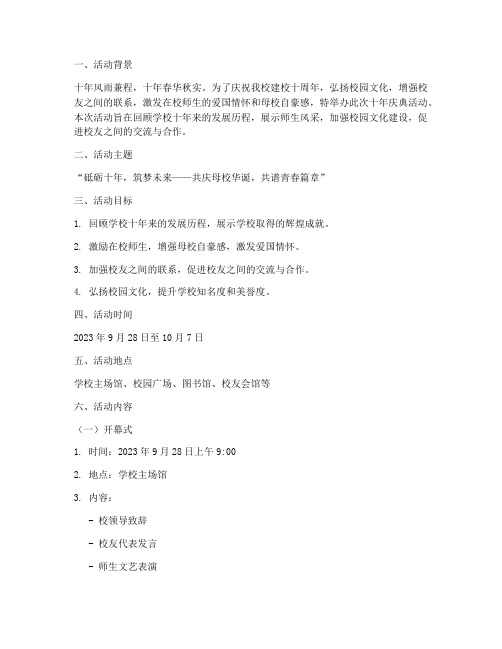 一、活动背景

十年风雨兼程，十年春华秋实。为了庆祝我校建校十周年，弘扬校园文化，增强校友之间的联系，激发在校师生的爱国情怀和母校自豪感，特举办此次十年庆典活动。本次活动旨在回顾学校十年来的发展历程，展示师生风采，加强校园文化建设，促进校友之间的交流与合作。

二、活动主题

“砥砺十年，筑梦未来——共庆母校华诞，共谱青春篇章”

三、活动目标

1. 回顾学校十年来的发展历程，展示学校取得的辉煌成就。

2. 激励在校师生，增强母校自豪感，激发爱国情怀。

3. 加强校友之间的联系，促进校友之间的交流与合作。

4. 弘扬校园文化，提升学校知名度和美誉度。

四、活动时间

2023 年 9 月 28 日至 10 月 7 日

五、活动地点

学校主场馆、校园广场、图书馆、校友会馆等

六、活动内容

（一）开幕式

1. 时间：2023 年 9 月 28 日上午 9:00

2. 地点：学校主场馆

3. 内容：

- 校领导致辞

- 校友代表发言

- 师生文艺表演